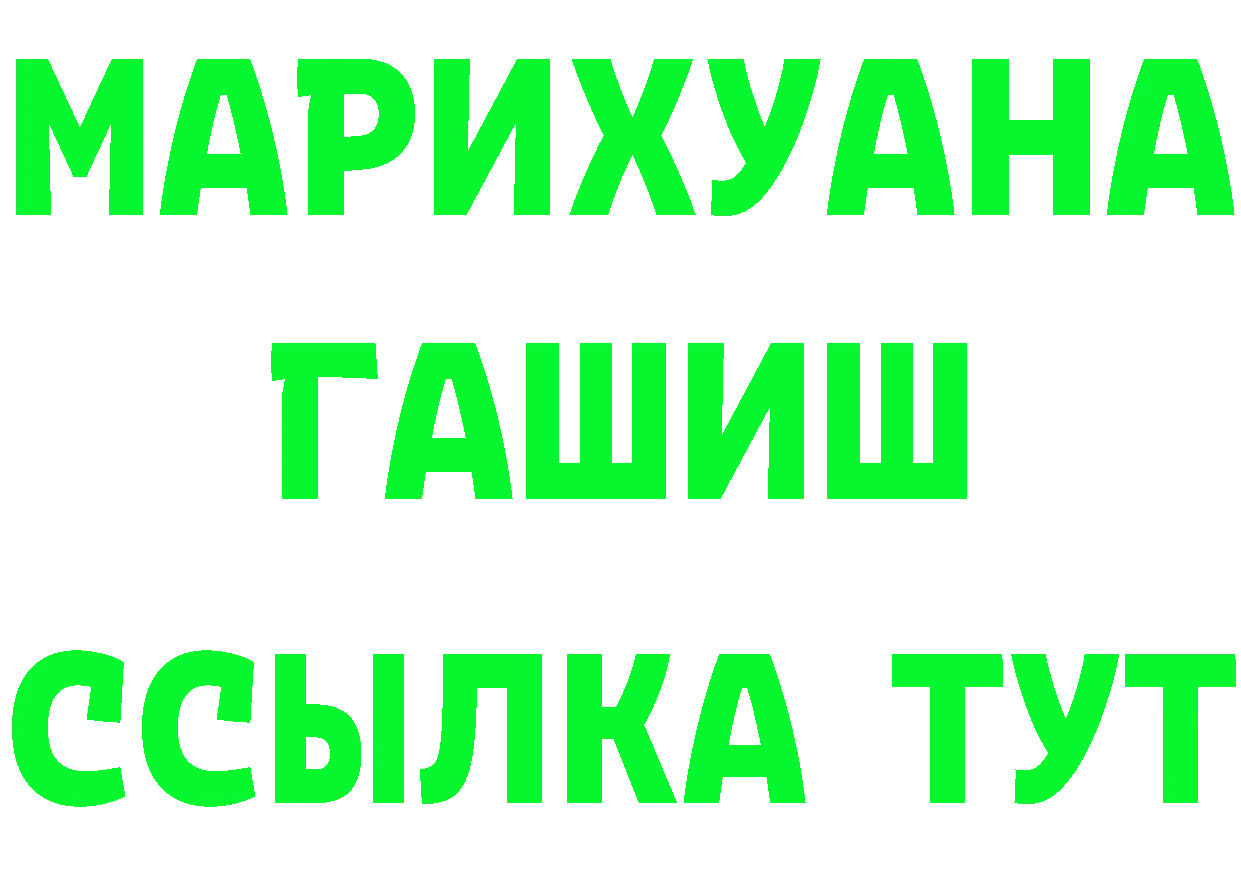 МАРИХУАНА
ГАШИШ
ССЫЛКА ТУТ